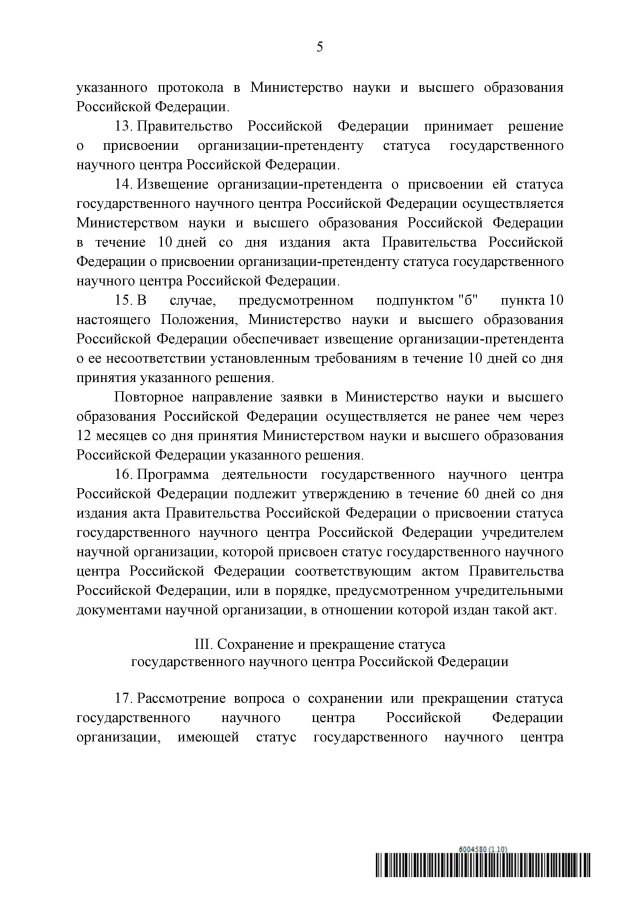 5

указанного протокола в Министерство науки и высшего образования Российской Федерации.

13. Правительство Российской Федерации принимает решение о присвоении организации-претенденту статуса государственного научного центра Российской Федерации.

14. Извещение организации-претендента о присвоении ей статуса государственного научного центра Российской Федерации осуществляется Министерством науки и высшего образования Российской Федерации в течение 10 дней со дня издания акта Правительства Российской Федерации о присвоении организации-претенденту статуса государственного научного центра Российской Федерации.

15. В случае, предусмотренном подпунктом "б" пункта 10 настоящего Положения, Министерство науки и высшего образования Российской Федерации обеспечивает извещение организации-претендента о ее несоответствии установленным требованиям в течение 10 дней со дня принятия указанного решения.

Повторное направление заявки в Министерство науки и высшего образования Российской Федерации осуществляется не ранее чем через 12 месяцев со дня принятия Министерством науки и высшего образования Российской Федерации указанного решения.

16. Программа деятельности государственного научного центра Российской Федерации подлежит утверждению в течение 60 дней со дня издания акта Правительства Российской Федерации о присвоении статуса государственного научного центра Российской Федерации учредителем научной организации, которой присвоен статус государственного научного центра Российской Федерации соответствующим актом Правительства Российской Федерации, или в порядке, предусмотренном учредительными документами научной организации, в отношении которой издан такой акт.

III. Сохранение и прекращение статуса государственного научного центра Российской Федерации

17. Рассмотрение вопроса о сохранении или прекращении статуса государственного научного центра Российской Федерации организации, имеющей статус государственного научного центра

6004580 (1.10)